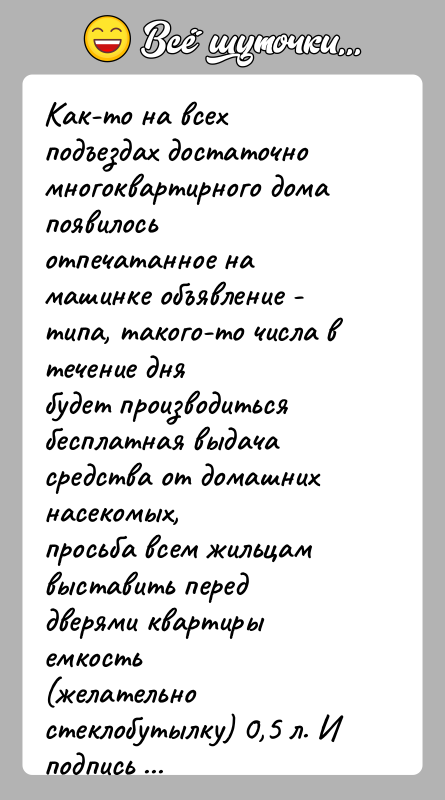 Всё шуточки...

Как-то на всех подъездах достаточно многоквартирного дома появилось отпечатанное на машинке объявление - типа, такого-то числа в течение дня будет производиться бесплатная выдача средства от домашних насекомых, просьба всем жильцам выставить перед дверями квартиры емкость (желательно стеклобутылку) 0,5 л. И подпись ...